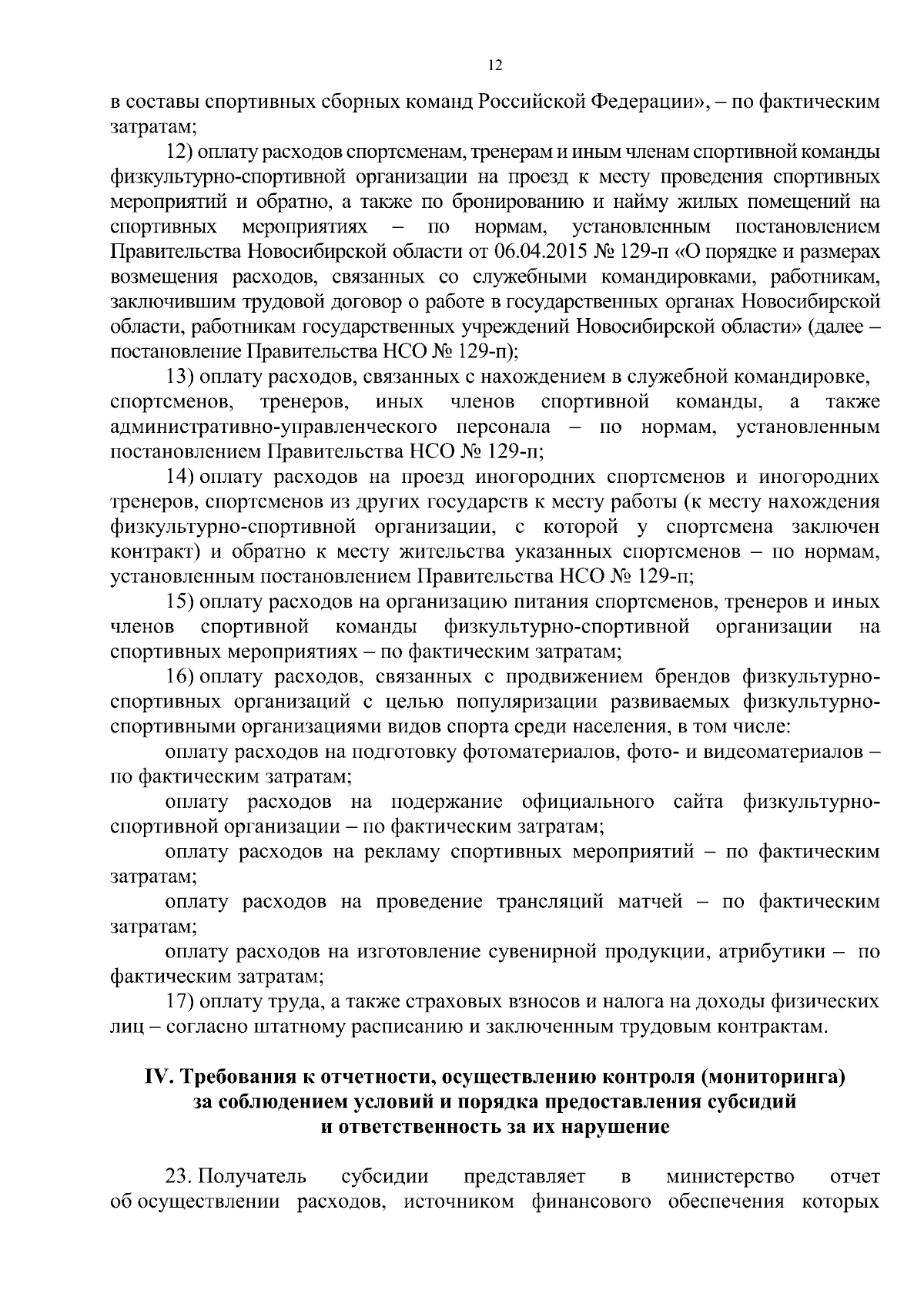 12

в составы спортивных сборных команд Российской Федерации», – по фактическим затратам;

12) оплату расходов спортсменам, тренерам и иным членам спортивной команды физкультурно-спортивной организации на проезд к месту проведения спортивных мероприятий и обратно, а также по бронированию и найму жилых помещений на спортивных мероприятиях – по нормам, установленным постановлением Правительства Новосибирской области от 06.04.2015 № 129-п «О порядке и размерах возмещения расходов, связанных со служебными командировками, работникам, заключившим трудовой договор о работе в государственных органах Новосибирской области, работникам государственных учреждений Новосибирской области» (далее – постановление Правительства НСО № 129-п);

13) оплату расходов, связанных с нахождением в служебной командировке, спортсменов, тренеров, иных членов спортивной команды, а также административно-управленческого персонала – по нормам, установленным постановлением Правительства НСО № 129-п;

14) оплату расходов на проезд иногородних спортсменов и иногородних тренеров, спортсменов из других государств к месту работы (к месту нахождения физкультурно-спортивной организации, с которой у спортсмена заключен контракт) и обратно к месту жительства указанных спортсменов – по нормам, установленным постановлением Правительства НСО № 129-п;

15) оплату расходов на организацию питания спортсменов, тренеров и иных членов спортивной команды физкультурно-спортивной организации на спортивных мероприятиях – по фактическим затратам;

16) оплату расходов, связанных с продвижением брендов физкультурно-спортивных организаций с целью популяризации развиваемых физкультурно-спортивными организациями видов спорта среди населения, в том числе:

оплату расходов на подготовку фотоматериалов, фото- и видеоматериалов – по фактическим затратам;

оплату расходов на подержание официального сайта физкультурно-спортивной организации – по фактическим затратам;

оплату расходов на рекламу спортивных мероприятий – по фактическим затратам;

оплату расходов на проведение трансляций матчей – по фактическим затратам;

оплату расходов на изготовление сувенирной продукции, атрибутики – по фактическим затратам;

17) оплату труда, а также страховых взносов и налога на доходы физических лиц – согласно штатному расписанию и заключенным трудовым контрактам.

IV. Требования к отчетности, осуществлению контроля (мониторинга) за соблюдением условий и порядка предоставления субсидий и ответственность за их нарушение

23. Получатель субсидии представляет в министерство отчет об осуществлении расходов, источником финансового обеспечения которых